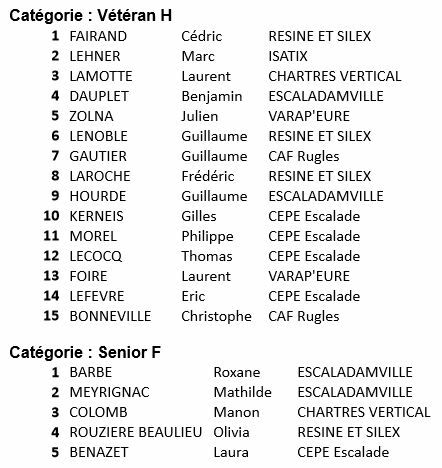 Catégorie : Vétéran H

| | | | |
|---|---|---|---|
| 1 | FAIRAND | Cédric | RESINE ET SILEX |
| 2 | LEHNER | Marc | ISATIX |
| 3 | LAMOTTE | Laurent | CHARTRES VERTICAL |
| 4 | DAUPLET | Benjamin | ESCALADAMVILLE |
| 5 | ZOLNA | Julien | VARAP'EURE |
| 6 | LENOBLE | Guillaume | RESINE ET SILEX |
| 7 | GAUTIER | Guillaume | CAF Rugles |
| 8 | LAROCHE | Frédéric | RESINE ET SILEX |
| 9 | HOURDE | Guillaume | ESCALADAMVILLE |
| 10 | KERNEIS | Gilles | CEPE Escalade |
| 11 | MOREL | Philippe | CEPE Escalade |
| 12 | LECOCQ | Thomas | CEPE Escalade |
| 13 | FOIRE | Laurent | VARAP'EURE |
| 14 | LEFEVRE | Eric | CEPE Escalade |
| 15 | BONNEVILLE | Christophe | CAF Rugles |

Catégorie : Senior F

| | | | |
|---|---|---|---|
| 1 | BARBE | Roxane | ESCALADAMVILLE |
| 2 | MEYRIGNAC | Mathilde | ESCALADAMVILLE |
| 3 | COLOMB | Manon | CHARTRES VERTICAL |
| 4 | ROUZIERE BEAULIEU | Olivia | RESINE ET SILEX |
| 5 | BENAZET | Laura | CEPE Escalade |